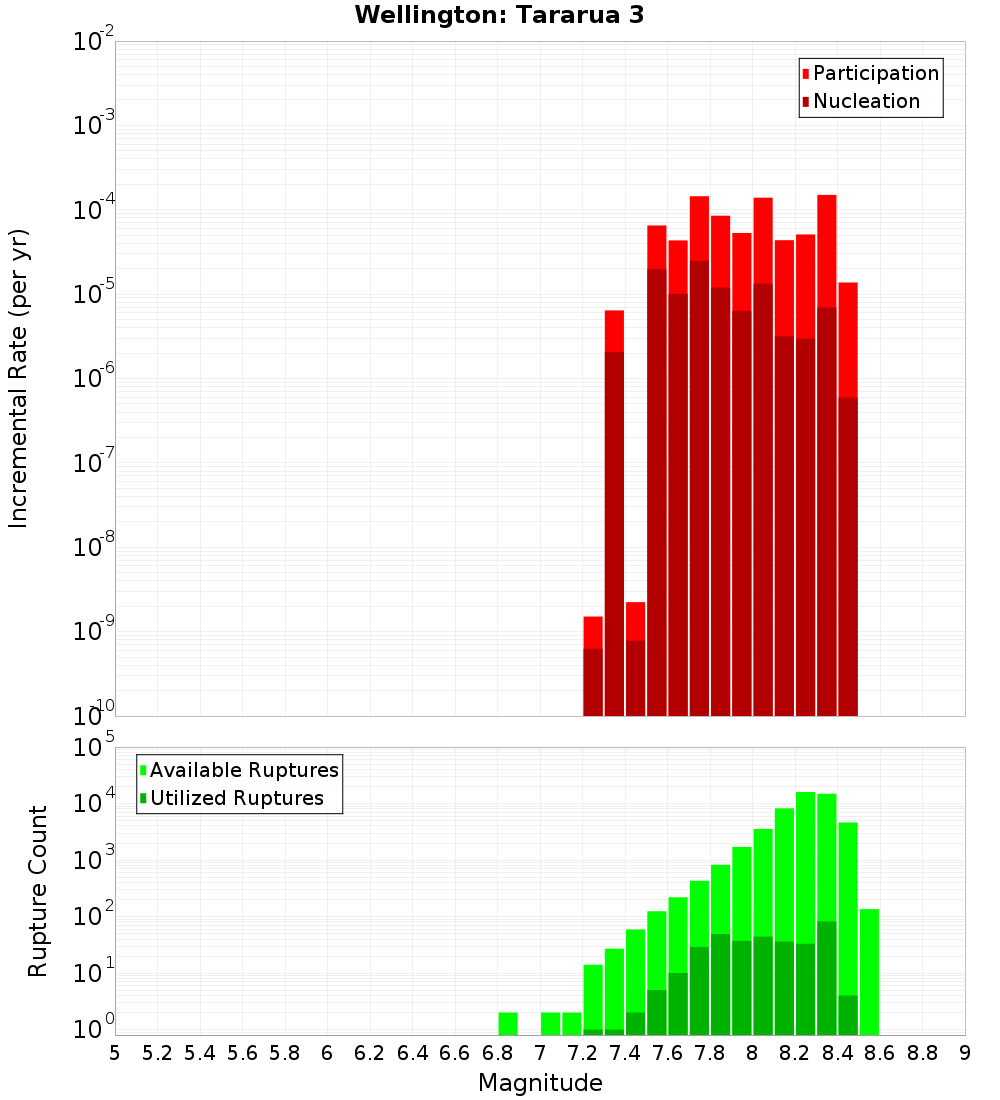 Wellington: Tararua 3

Participation
Nucleation

Incremental Rate (per yr)

$10^{-2}$
$10^{-3}$
$10^{-4}$
$10^{-5}$
$10^{-6}$
$10^{-7}$
$10^{-8}$
$10^{-9}$
$10^{-10}$

Available Ruptures
Utilized Ruptures

Rupture Count

$10^{5}$
$10^{4}$
$10^{3}$
$10^{2}$
$10^{1}$
$10^{0}$

5 5.2 5.4 5.6 5.8 6 6.2 6.4 6.6 6.8 7 7.2 7.4 7.6 7.8 8 8.2 8.4 8.6 8.8 9

Magnitude